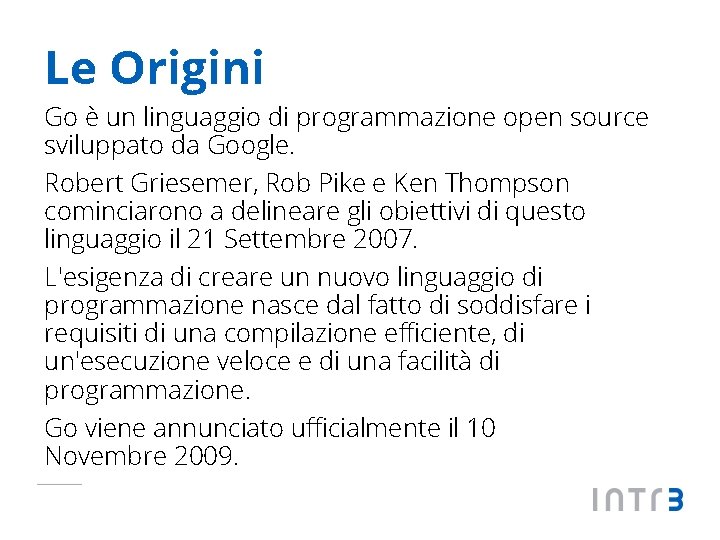 Le Origini

Go è un linguaggio di programmazione open source sviluppato da Google.

Robert Griesemer, Rob Pike e Ken Thompson cominciarono a delineare gli obiettivi di questo linguaggio il 21 Settembre 2007.

L'esigenza di creare un nuovo linguaggio di programmazione nasce dal fatto di soddisfare i requisiti di una compilazione efficiente, di un'esecuzione veloce e di una facilità di programmazione.

Go viene annunciato ufficialmente il 10 Novembre 2009.

INTR3